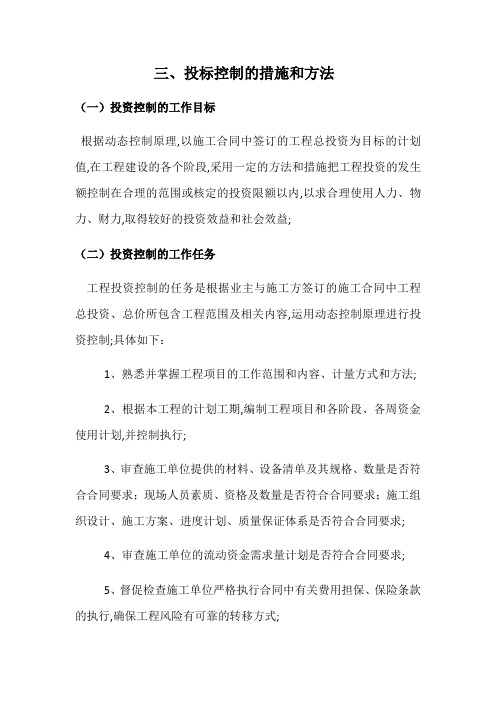 三、投标控制的措施和方法

（一）投资控制的工作目标

根据动态控制原理,以施工合同中签订的工程总投资为目标的计划值,在工程建设的各个阶段,采用一定的方法和措施把工程投资的发生额控制在合理的范围或核定的投资限额以内,以求合理使用人力、物力、财力,取得较好的投资效益和社会效益;

（二）投资控制的工作任务

工程投资控制的任务是根据业主与施工方签订的施工合同中工程总投资、总价所包含工程范围及相关内容,运用动态控制原理进行投资控制;具体如下：

1、熟悉并掌握工程项目的工作范围和内容、计量方式和方法;

2、根据本工程的计划工期,编制工程项目和各阶段、各周资金使用计划,并控制执行;

3、审查施工单位提供的材料、设备清单及其规格、数量是否符合合同要求；现场人员素质、资格及数量是否符合合同要求；施工组织设计、施工方案、进度计划、质量保证体系是否符合合同要求;

4、审查施工单位的流动资金需求量计划是否符合合同要求;

5、督促检查施工单位严格执行合同中有关费用担保、保险条款的执行,确保工程风险有可靠的转移方式;